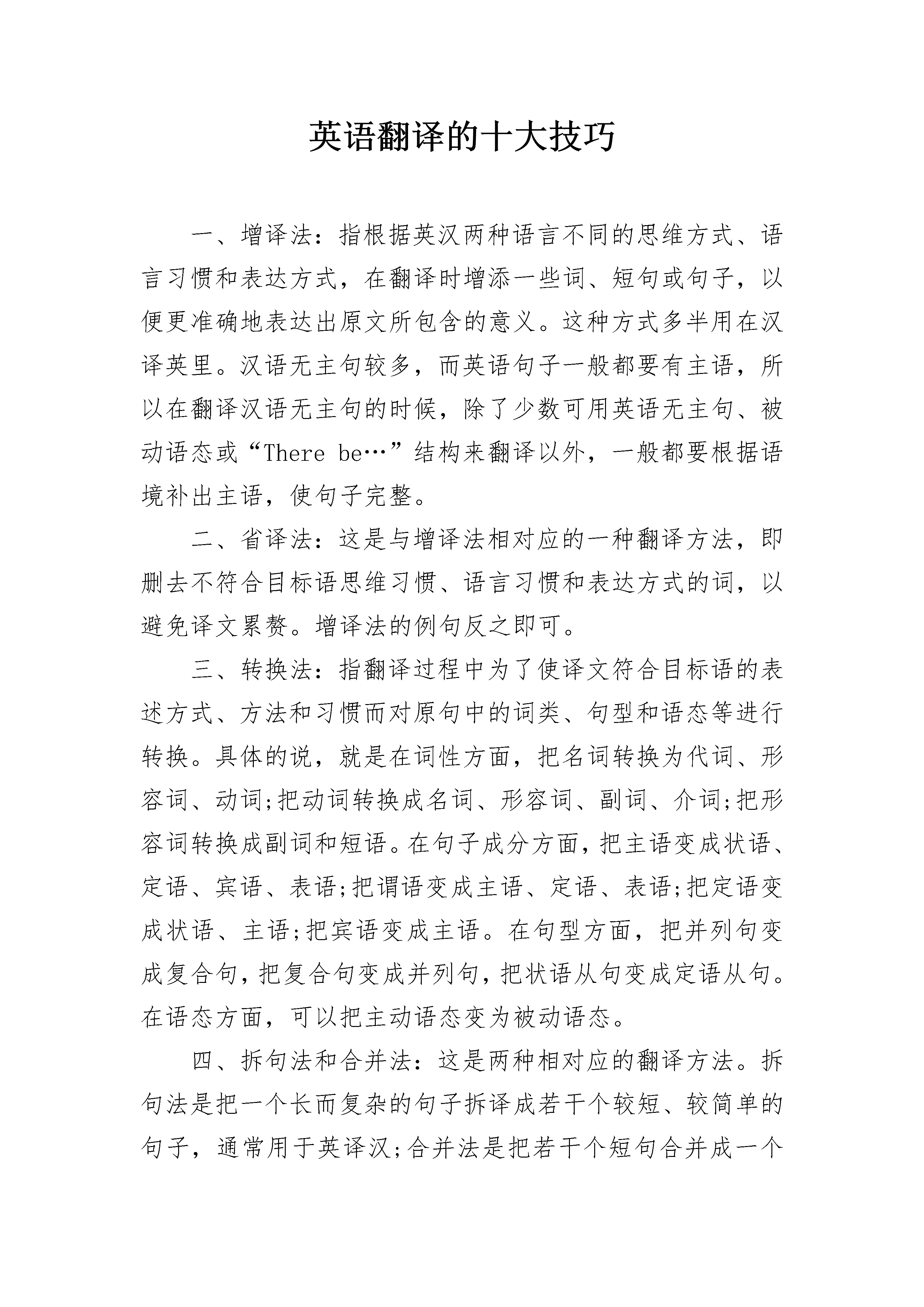 英语翻译的十大技巧

一、增译法：指根据英汉两种语言不同的思维方式、语言习惯和表达方式，在翻译时增添一些词、短句或句子，以便更准确地表达出原文所包含的意义。这种方式多半用在汉译英里。汉语无主句较多，而英语句子一般都要有主语，所以在翻译汉语无主句的时候，除了少数可用英语无主句、被动语态或“There be…”结构来翻译以外，一般都要根据语境补出主语，使句子完整。

二、省译法：这是与增译法相对应的一种翻译方法，即删去不符合目标语思维习惯、语言习惯和表达方式的词，以避免译文累赘。增译法的例句反之即可。

三、转换法：指翻译过程中为了使译文符合目标语的表述方式、方法和习惯而对原句中的词类、句型和语态等进行转换。具体的说，就是在词性方面，把名词转换为代词、形容词、动词;把动词转换成名词、形容词、副词、介词;把形容词转换成副词和短语。在句子成分方面，把主语变成状语、定语、宾语、表语;把谓语变成主语、定语、表语;把定语变成状语、主语;把宾语变成主语。在句型方面，把并列句变成复合句，把复合句变成并列句，把状语从句变成定语从句。在语态方面，可以把主动语态变为被动语态。

四、拆句法和合并法：这是两种相对应的翻译方法。拆句法是把一个长而复杂的句子拆译成若干个较短、较简单的句子，通常用于英译汉;合并法是把若干个短句合并成一个